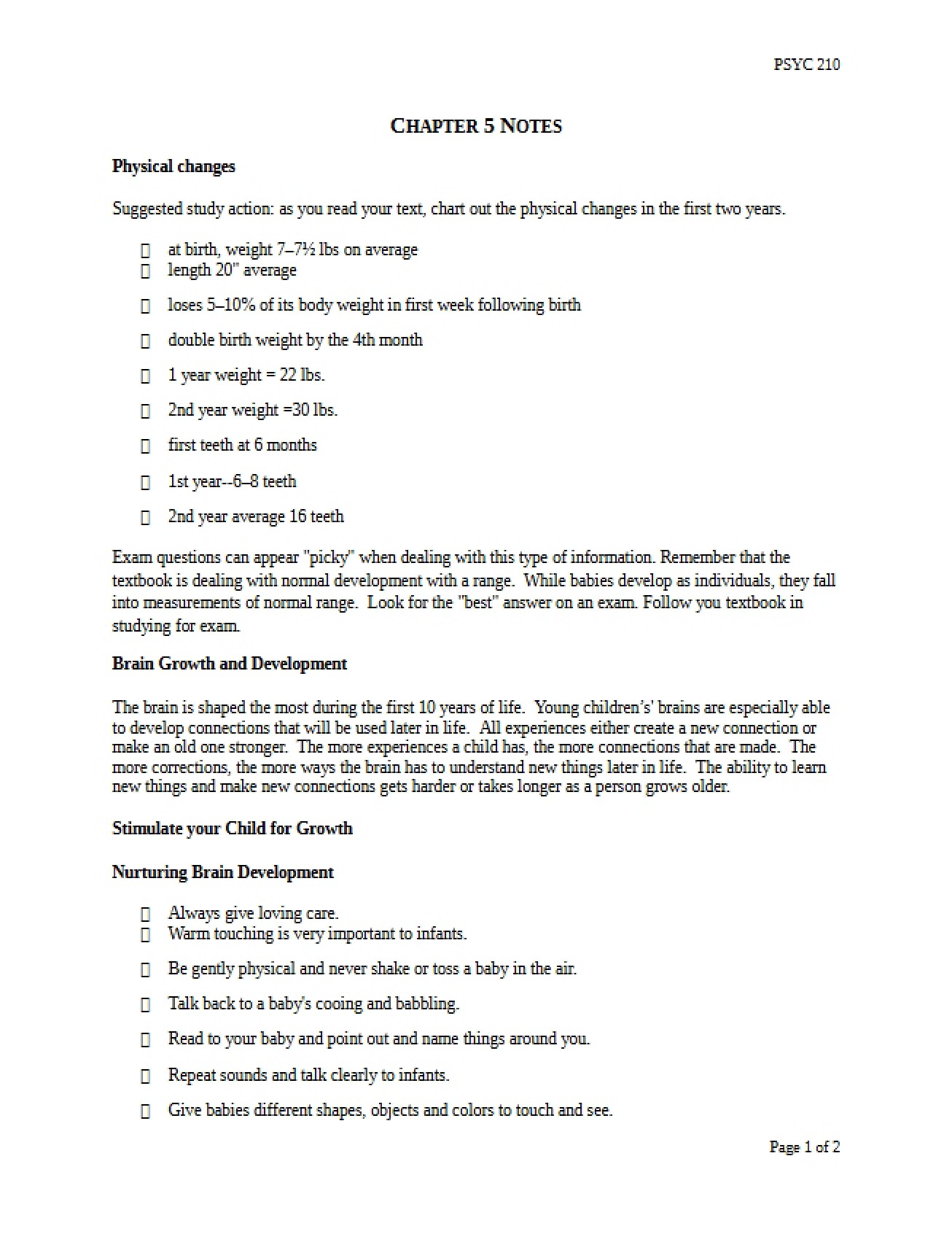 PSYC 210

CHAPTER 5 NOTES

Physical changes

Suggested study action: as you read your text, chart out the physical changes in the first two years.

☐ at birth, weight 7–7½ lbs on average
☐ length 20" average
☐ loses 5–10% of its body weight in first week following birth
☐ double birth weight by the 4th month
☐ 1 year weight = 22 lbs.
☐ 2nd year weight =30 lbs.
☐ first teeth at 6 months
☐ 1st year--6–8 teeth
☐ 2nd year average 16 teeth

Exam questions can appear "picky" when dealing with this type of information. Remember that the textbook is dealing with normal development with a range. While babies develop as individuals, they fall into measurements of normal range. Look for the "best" answer on an exam. Follow you textbook in studying for exam.

Brain Growth and Development

The brain is shaped the most during the first 10 years of life. Young children's' brains are especially able to develop connections that will be used later in life. All experiences either create a new connection or make an old one stronger. The more experiences a child has, the more connections that are made. The more corrections, the more ways the brain has to understand new things later in life. The ability to learn new things and make new connections gets harder or takes longer as a person grows older.

Stimulate your Child for Growth

Nurturing Brain Development

☐ Always give loving care.
☐ Warm touching is very important to infants.
☐ Be gently physical and never shake or toss a baby in the air.
☐ Talk back to a baby's cooing and babbling.
☐ Read to your baby and point out and name things around you.
☐ Repeat sounds and talk clearly to infants.
☐ Give babies different shapes, objects and colors to touch and see.

Page 1 of 2